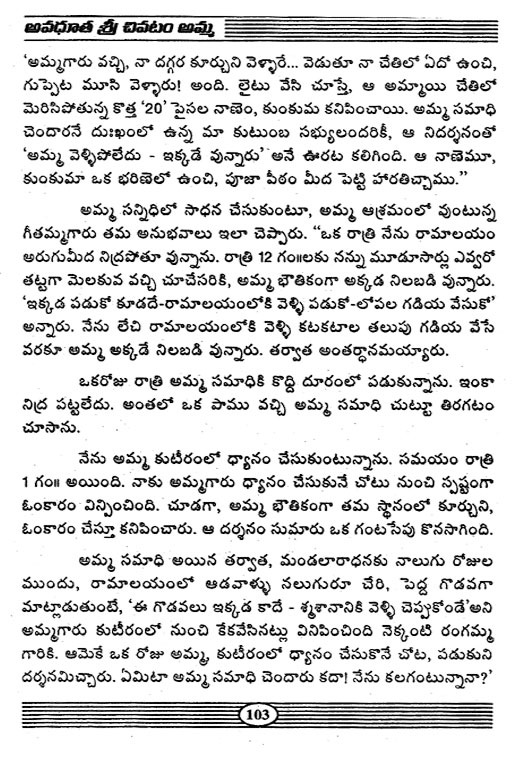 అవధూత శ్రీ చివటం అమ్మ

'అమ్మగారు వచ్చి, నా దగ్గర కూర్చుని వెళ్ళారే... వెడుతూ నా చేతిలో ఏదో ఉంచి, గుప్పెట మూసి వెళ్ళారు! అంది. లైటు వేసి చూస్తే, ఆ అమ్మాయి చేతిలో మెరిసిపోతున్న కొత్త '20' పైసల నాణెం, కుంకుమ కనిపించాయి. అమ్మ సమాధి చెందారనే దుఃఖంలో ఉన్న మా కుటుంబ సభ్యులందరికీ, ఆ నిదర్శనంతో 'అమ్మ వెళ్ళిపోలేదు - ఇక్కడే వున్నారు' అనే ఊరట కలిగింది. ఆ నాణెమూ, కుంకుమా ఒక భరిణెలో ఉంచి, పూజా పీఠం మీద పెట్టి హారతిచ్చాము."

అమ్మ సన్నిధిలో సాధన చేసుకుంటూ, అమ్మ ఆశ్రమంలో వుంటున్న గీతమ్మగారు తమ అనుభవాలు ఇలా చెప్పారు. "ఒక రాత్రి నేను రామాలయం అరుగుమీద నిద్రపోతూ వున్నాను. రాత్రి 12 గం॥లకు నన్ను మూడుసార్లు ఎవ్వరో తట్టగా మెలకువ వచ్చి చూచేసరికి, అమ్మ భౌతికంగా అక్కడ నిలబడి వున్నారు. 'ఇక్కడ పడుకో కూడదే-రామాలయంలోకి వెళ్ళి పడుకో-లోపల గడియ వేసుకో' అన్నారు. నేను లేచి రామాలయంలోకి వెళ్ళి కటకటాల తలుపు గడియ వేసే వరకూ అమ్మ అక్కడే నిలబడి వున్నారు. తర్వాత అంతర్ధానమయ్యారు.

ఒకరోజు రాత్రి అమ్మ సమాధికి కొద్ది దూరంలో పడుకున్నాను. ఇంకా నిద్ర పట్టలేదు. అంతలో ఒక పాము వచ్చి అమ్మ సమాధి చుట్టూ తిరగటం చూసాను.

నేను అమ్మ కుటీరంలో ధ్యానం చేసుకుంటున్నాను. సమయం రాత్రి 1 గం॥ అయింది. నాకు అమ్మగారు ధ్యానం చేసుకునే చోటు నుంచి స్పష్టంగా ఓంకారం విన్పించింది. చూడగా, అమ్మ భౌతికంగా తమ స్థానంలో కూర్చుని, ఓంకారం చేస్తూ కనిపించారు. ఆ దర్శనం సుమారు ఒక గంటసేపు కొనసాగింది.

అమ్మ సమాధి అయిన తర్వాత, మండలారాధనకు నాలుగు రోజుల ముందు, రామాలయంలో ఆడవాళ్ళు నలుగురూ చేరి, పెద్ద గొడవగా మాట్లాడుతుంటే, 'ఈ గొడవలు ఇక్కడ కాదే - శ్మశానానికి వెళ్ళి చెప్పుకోండే'అని అమ్మగారు కుటీరంలో నుంచి కేకవేసినట్లు వినిపించింది నెక్కంటి రంగమ్మ గారికి. ఆమెకే ఒక రోజు అమ్మ కుటీరంలో ధ్యానం చేసుకొనే చోట, పడుకుని దర్శనమిచ్చారు. ఏమిటా అమ్మ సమాధి చెందారు కదా! నేను కలగంటున్నానా?'

103